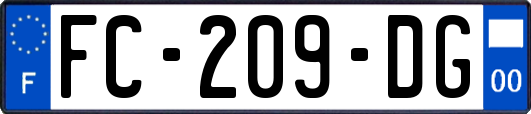 F
FC-209-DG
00